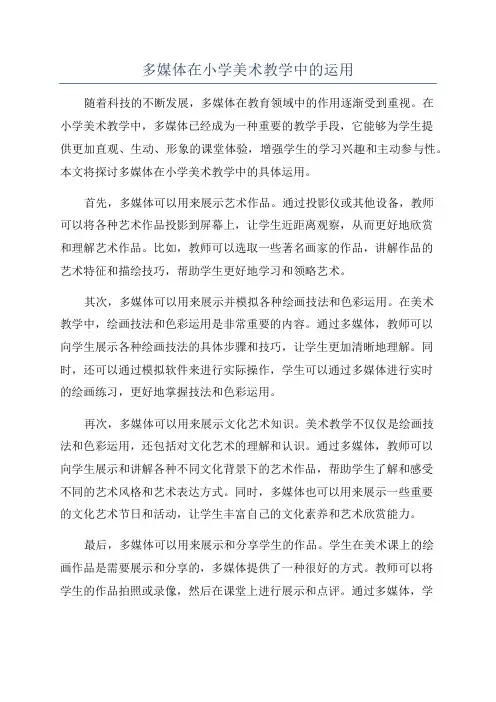 多媒体在小学美术教学中的运用

随着科技的不断发展，多媒体在教育领域中的作用逐渐受到重视。在小学美术教学中，多媒体已经成为一种重要的教学手段，它能够为学生提供更加直观、生动、形象的课堂体验，增强学生的学习兴趣和主动参与性。本文将探讨多媒体在小学美术教学中的具体运用。

首先，多媒体可以用来展示艺术作品。通过投影仪或其他设备，教师可以将各种艺术作品投影到屏幕上，让学生近距离观察，从而更好地欣赏和理解艺术作品。比如，教师可以选取一些著名画家的作品，讲解作品的艺术特征和描绘技巧，帮助学生更好地学习和领略艺术。

其次，多媒体可以用来展示并模拟各种绘画技法和色彩运用。在美术教学中，绘画技法和色彩运用是非常重要的内容。通过多媒体，教师可以向学生展示各种绘画技法的具体步骤和技巧，让学生更加清晰地理解。同时，还可以通过模拟软件来进行实际操作，学生可以通过多媒体进行实时的绘画练习，更好地掌握技法和色彩运用。

再次，多媒体可以用来展示文化艺术知识。美术教学不仅仅是绘画技法和色彩运用，还包括对文化艺术的理解和认识。通过多媒体，教师可以向学生展示和讲解各种不同文化背景下的艺术作品，帮助学生了解和感受不同的艺术风格和艺术表达方式。同时，多媒体也可以用来展示一些重要的文化艺术节日和活动，让学生丰富自己的文化素养和艺术欣赏能力。

最后，多媒体可以用来展示和分享学生的作品。学生在美术课上的绘画作品是需要展示和分享的，多媒体提供了一种很好的方式。教师可以将学生的作品拍照或录像，然后在课堂上进行展示和点评。通过多媒体，学